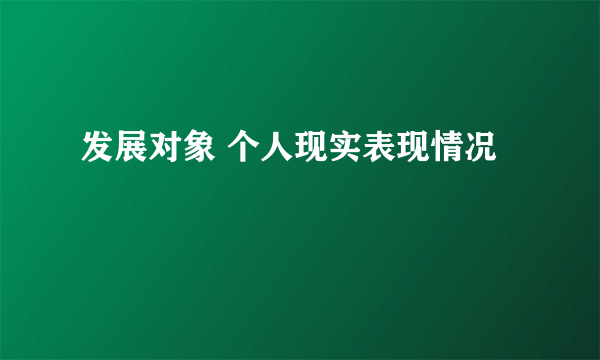 发展对象 个人现实表现情况